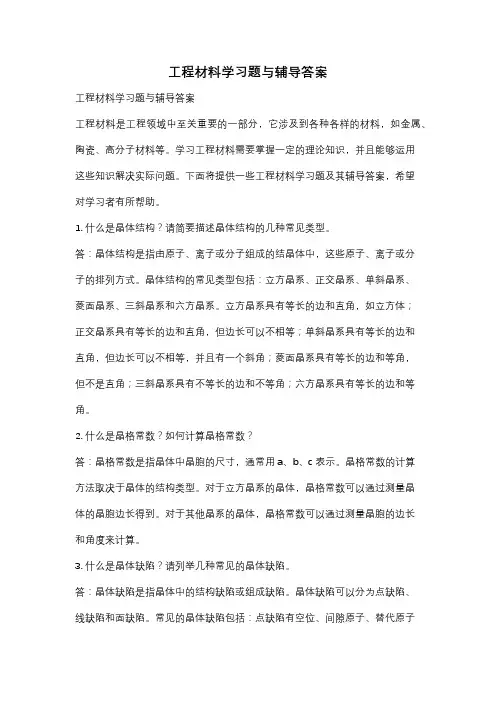 工程材料学习题与辅导答案

工程材料学习题与辅导答案

工程材料是工程领域中至关重要的一部分，它涉及到各种各样的材料，如金属、陶瓷、高分子材料等。学习工程材料需要掌握一定的理论知识，并且能够运用这些知识解决实际问题。下面将提供一些工程材料学习题及其辅导答案，希望对学习者有所帮助。

1. 什么是晶体结构？请简要描述晶体结构的几种常见类型。

答：晶体结构是指由原子、离子或分子组成的结晶体中，这些原子、离子或分子的排列方式。晶体结构的常见类型包括：立方晶系、正交晶系、单斜晶系、菱面晶系、三斜晶系和六方晶系。立方晶系具有等长的边和直角，如立方体；正交晶系具有等长的边和直角，但边长可以不相等；单斜晶系具有等长的边和直角，但边长可以不相等，并且有一个斜角；菱面晶系具有等长的边和等角，但不是直角；三斜晶系具有不等长的边和不等角；六方晶系具有等长的边和等角。

2. 什么是晶格常数？如何计算晶格常数？

答：晶格常数是指晶体中晶胞的尺寸，通常用 a、b、c 表示。晶格常数的计算方法取决于晶体的结构类型。对于立方晶系的晶体，晶格常数可以通过测量晶体的晶胞边长得到。对于其他晶系的晶体，晶格常数可以通过测量晶胞的边长和角度来计算。

3. 什么是晶体缺陷？请列举几种常见的晶体缺陷。

答：晶体缺陷是指晶体中的结构缺陷或组成缺陷。晶体缺陷可以分为点缺陷、线缺陷和面缺陷。常见的晶体缺陷包括：点缺陷有空位、间隙原子、替代原子